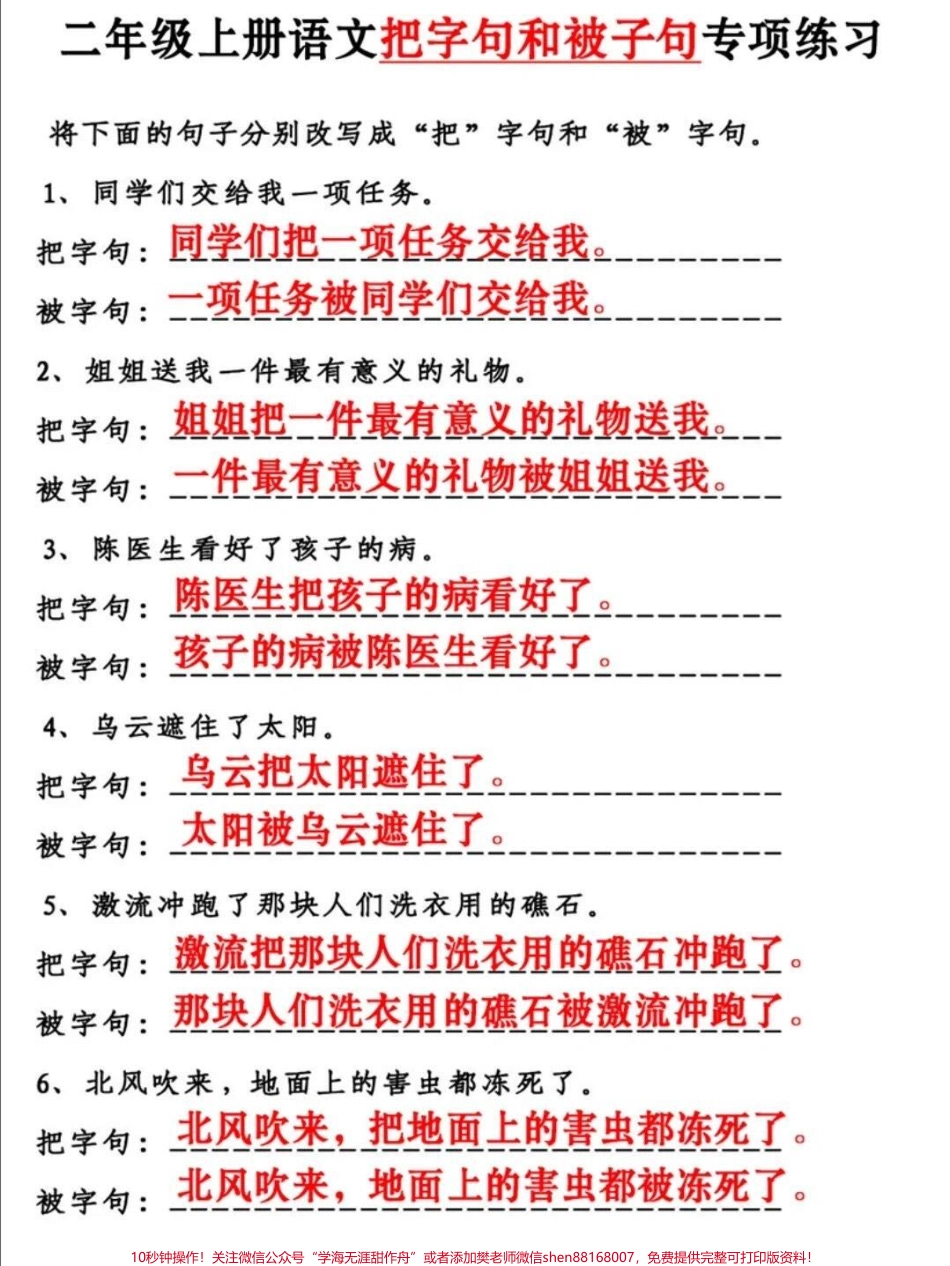 二年级上册语文把字句和被子句专项练习

将下面的句子分别改写成“把”字句和“被”字句。

1、同学们交给我一项任务。
把字句：同学们把一项任务交给我。
被字句：一项任务被同学们交给我。

2、姐姐送我一件最有意义的礼物。
把字句：姐姐把一件最有意义的礼物送我。
被字句：一件最有意义的礼物被姐姐送我。

3、陈医生看好了孩子的病。
把字句：陈医生把孩子的病看好了。
被字句：孩子的病被陈医生看好了。

4、乌云遮住了太阳。
把字句：乌云把太阳遮住了。
被字句：太阳被乌云遮住了。

5、激流冲跑了那块人们洗衣用的礁石。
把字句：激流把那块人们洗衣用的礁石冲跑了。
被字句：那块人们洗衣用的礁石被激流冲跑了。

6、北风吹来，地面上的害虫都冻死了。
把字句：北风吹来，把地面上的害虫都冻死了。
被字句：北风吹来，地面上的害虫都被冻死了。

10秒钟操作！关注微信公众号“学海无涯甜作舟”或者添加樊老师微信shen88168007，免费提供完整可打印版资料！